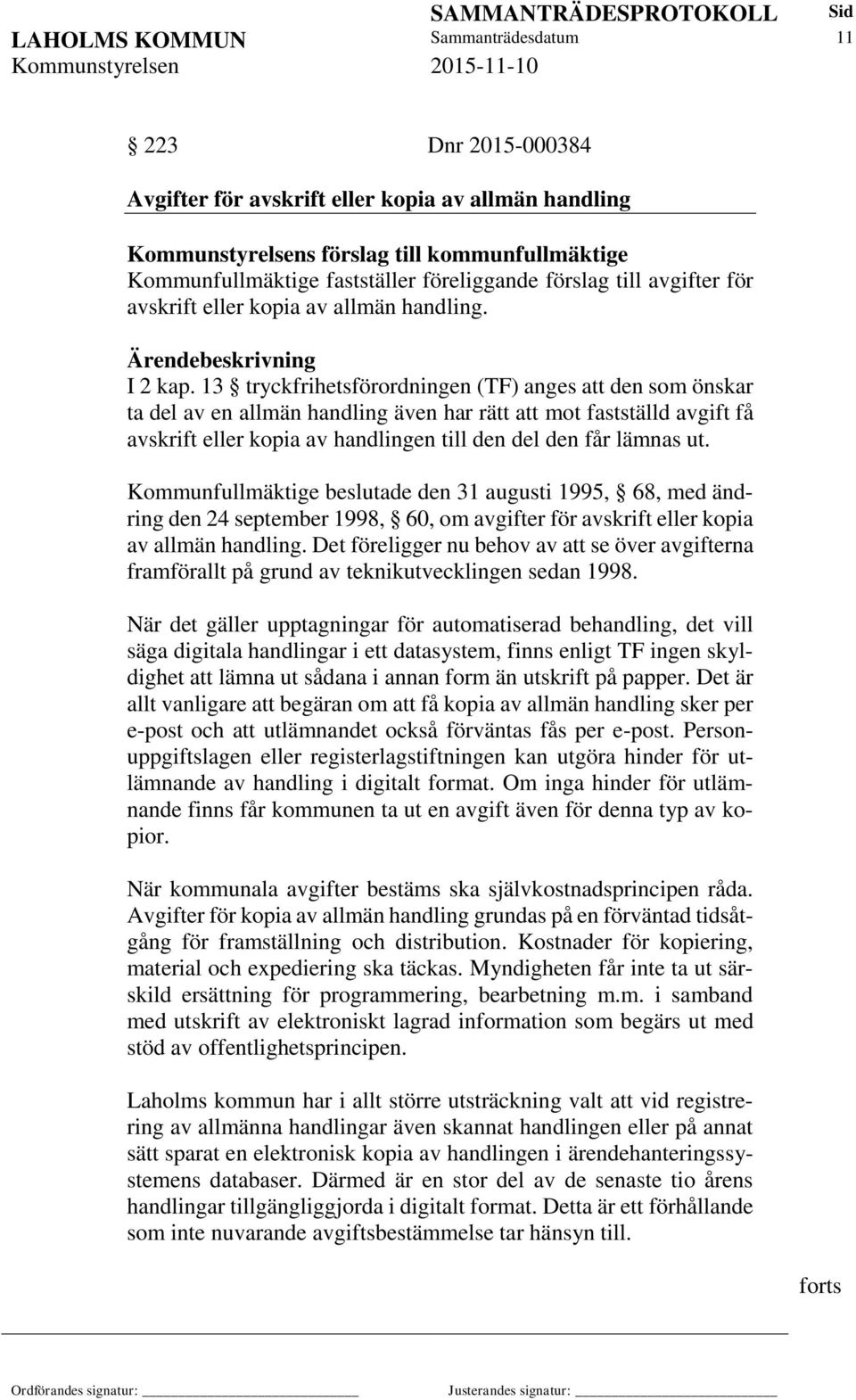 LAHOLMS KOMMUN
Kommunstyrelsen

SAMMANTRÄDESPROTOKOLL
Sammanträdesdatum
2015-11-10

Sid
11

§ 223 Dnr 2015-000384

Avgifter för avskrift eller kopia av allmän handling

Kommunstyrelsens förslag till kommunfullmäktige
Kommunfullmäktige fastställer föreliggande förslag till avgifter för avskrift eller kopia av allmän handling.

Ärendebeskrivning
I 2 kap. 13 § tryckfrihetsförordningen (TF) anges att den som önskar ta del av en allmän handling även har rätt att mot fastställd avgift få avskrift eller kopia av handlingen till den del den får lämnas ut.

Kommunfullmäktige beslutade den 31 augusti 1995, § 68, med ändring den 24 september 1998, § 60, om avgifter för avskrift eller kopia av allmän handling. Det föreligger nu behov av att se över avgifterna framförallt på grund av teknikutvecklingen sedan 1998.

När det gäller upptagningar för automatiserad behandling, det vill säga digitala handlingar i ett datasystem, finns enligt TF ingen skyldighet att lämna ut sådana i annan form än utskrift på papper. Det är allt vanligare att begäran om att få kopia av allmän handling sker per e-post och att utlämnandet också förväntas fås per e-post. Personuppgiftslagen eller registerlagstiftningen kan utgöra hinder för utlämnande av handling i digitalt format. Om inga hinder för utlämnande finns får kommunen ta ut en avgift även för denna typ av kopior.

När kommunala avgifter bestäms ska självkostnadsprincipen råda. Avgifter för kopia av allmän handling grundas på en förväntad tidsåtgång för framställning och distribution. Kostnader för kopiering, material och expediering ska täckas. Myndigheten får inte ta ut särskild ersättning för programmering, bearbetning m.m. i samband med utskrift av elektroniskt lagrad information som begärs ut med stöd av offentlighetsprincipen.

Laholms kommun har i allt större utsträckning valt att vid registrering av allmänna handlingar även skannat handlingen eller på annat sätt sparat en elektronisk kopia av handlingen i ärendehanteringssystemens databaser. Därmed är en stor del av de senaste tio årens handlingar tillgängliggjorda i digitalt format. Detta är ett förhållande som inte nuvarande avgiftsbestämmelse tar hänsyn till.

forts

Ordförandes signatur: Justerandes signatur: